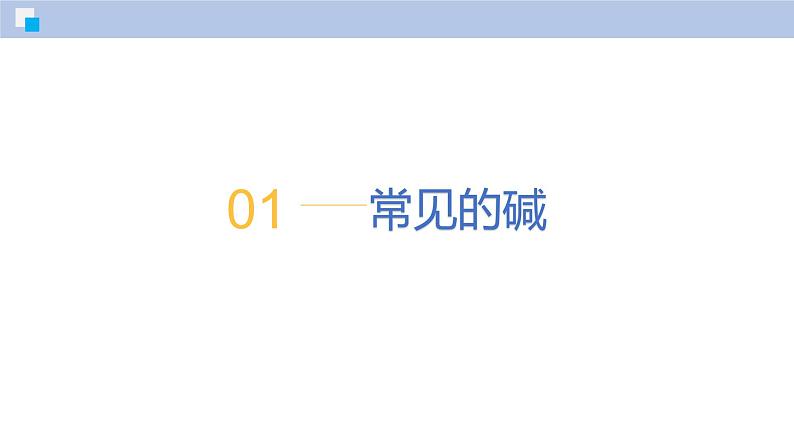 01 常见的碱